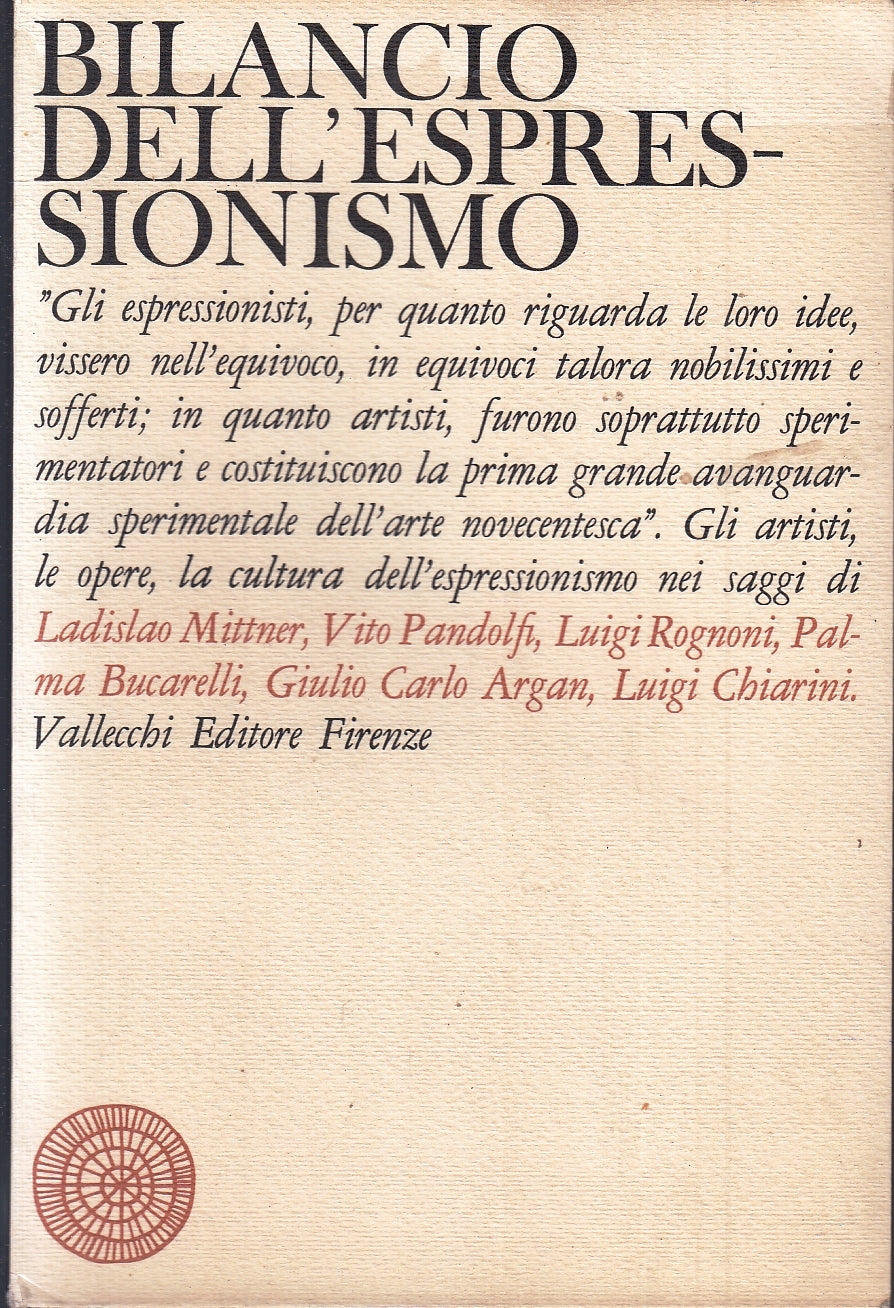 BILANCIO DELL'ESPRESSIONISMO

"Gli espressionisti, per quanto riguarda le loro idee, vissero nell'equivoco, in equivoci talora nobilissimi e sofferti; in quanto artisti, furono soprattutto sperimentatori e costituiscono la prima grande avanguardia sperimentale dell'arte novecentesca". Gli artisti, le opere, la cultura dell'espressionismo nei saggi di Ladislao Mittner, Vito Pandolfi, Luigi Rognoni, Palma Bucarelli, Giulio Carlo Argan, Luigi Chiarini.
Vallecchi Editore Firenze